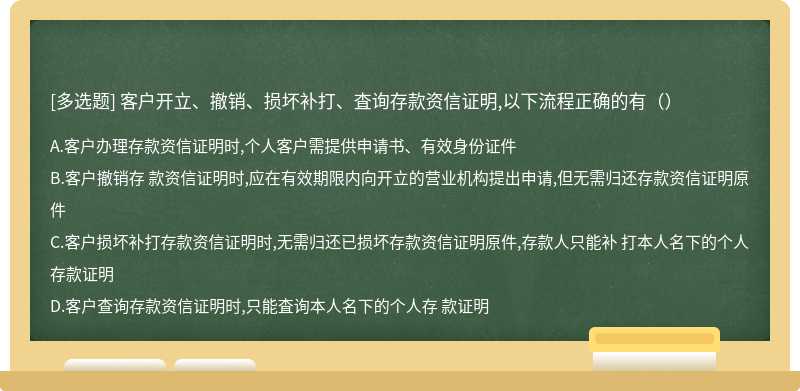 [多选题] 客户开立、撤销、损坏补打、查询存款资信证明,以下流程正确的有（）

A.客户办理存款资信证明时,个人客户需提供申请书、有效身份证件

B.客户撤销存 款资信证明时,应在有效期限内向开立的营业机构提出申请,但无需归还存款资信证明原件

C.客户损坏补打存款资信证明时,无需归还已损坏存款资信证明原件,存款人只能补 打本人名下的个人存款证明

D.客户查询存款资信证明时,只能查询本人名下的个人存 款证明